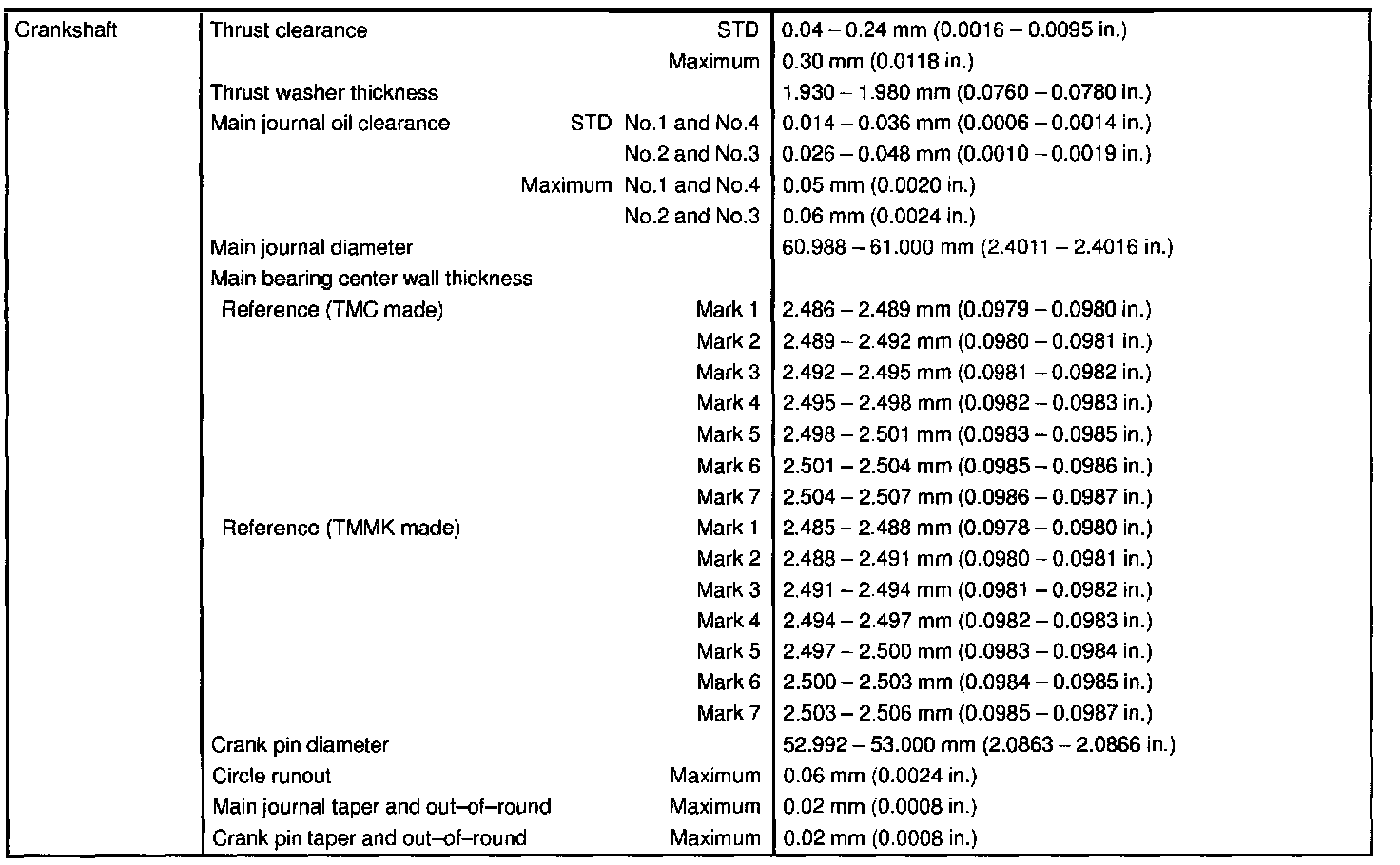 | Crankshaft | Thrust clearance STD | 0.04 – 0.24 mm (0.0016 – 0.0095 in.) |
|---|---|---|
| | Maximum | 0.30 mm (0.0118 in.) |
| | Thrust washer thickness | 1.930 – 1.980 mm (0.0760 – 0.0780 in.) |
| | Main journal oil clearance STD No.1 and No.4 | 0.014 – 0.036 mm (0.0006 – 0.0014 in.) |
| | No.2 and No.3 | 0.026 – 0.048 mm (0.0010 – 0.0019 in.) |
| | Maximum No.1 and No.4 | 0.05 mm (0.0020 in.) |
| | No.2 and No.3 | 0.06 mm (0.0024 in.) |
| | Main journal diameter | 60.988 – 61.000 mm (2.4011 – 2.4016 in.) |
| | Main bearing center wall thickness | |
| | Reference (TMC made) Mark 1 | 2.486 – 2.489 mm (0.0979 – 0.0980 in.) |
| | Mark 2 | 2.489 – 2.492 mm (0.0980 – 0.0981 in.) |
| | Mark 3 | 2.492 – 2.495 mm (0.0981 – 0.0982 in.) |
| | Mark 4 | 2.495 – 2.498 mm (0.0982 – 0.0983 in.) |
| | Mark 5 | 2.498 – 2.501 mm (0.0983 – 0.0985 in.) |
| | Mark 6 | 2.501 – 2.504 mm (0.0985 – 0.0986 in.) |
| | Mark 7 | 2.504 – 2.507 mm (0.0986 – 0.0987 in.) |
| | Reference (TMMK made) Mark 1 | 2.485 – 2.488 mm (0.0978 – 0.0980 in.) |
| | Mark 2 | 2.488 – 2.491 mm (0.0980 – 0.0981 in.) |
| | Mark 3 | 2.491 – 2.494 mm (0.0981 – 0.0982 in.) |
| | Mark 4 | 2.494 – 2.497 mm (0.0982 – 0.0983 in.) |
| | Mark 5 | 2.497 – 2.500 mm (0.0983 – 0.0984 in.) |
| | Mark 6 | 2.500 – 2.503 mm (0.0984 – 0.0985 in.) |
| | Mark 7 | 2.503 – 2.506 mm (0.0985 – 0.0987 in.) |
| | Crank pin diameter | 52.992 – 53.000 mm (2.0863 – 2.0866 in.) |
| | Circle runout Maximum | 0.06 mm (0.0024 in.) |
| | Main journal taper and out–of–round Maximum | 0.02 mm (0.0008 in.) |
| | Crank pin taper and out–of–round Maximum | 0.02 mm (0.0008 in.) |